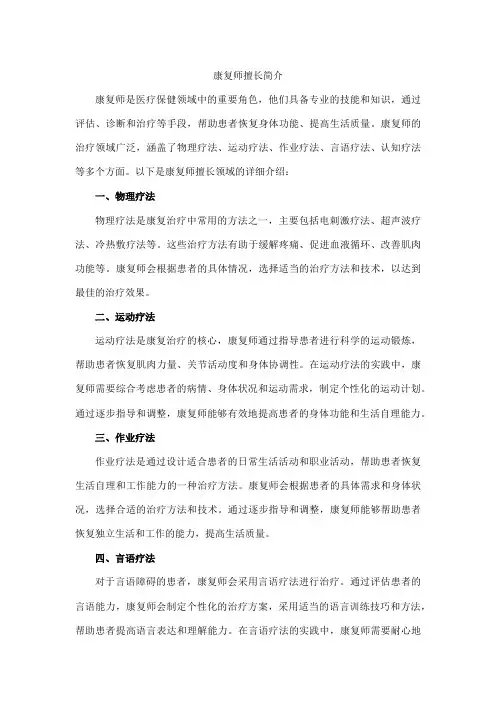 康复师擅长简介

康复师是医疗保健领域中的重要角色，他们具备专业的技能和知识，通过评估、诊断和治疗等手段，帮助患者恢复身体功能、提高生活质量。康复师的治疗领域广泛，涵盖了物理疗法、运动疗法、作业疗法、言语疗法、认知疗法等多个方面。以下是康复师擅长领域的详细介绍：

一、物理疗法

物理疗法是康复治疗中常用的方法之一，主要包括电刺激疗法、超声波疗法、冷热敷疗法等。这些治疗方法有助于缓解疼痛、促进血液循环、改善肌肉功能等。康复师会根据患者的具体情况，选择适当的治疗方法和技术，以达到最佳的治疗效果。

二、运动疗法

运动疗法是康复治疗的核心，康复师通过指导患者进行科学的运动锻炼，帮助患者恢复肌肉力量、关节活动度和身体协调性。在运动疗法的实践中，康复师需要综合考虑患者的病情、身体状况和运动需求，制定个性化的运动计划。通过逐步指导和调整，康复师能够有效地提高患者的身体功能和生活自理能力。

三、作业疗法

作业疗法是通过设计适合患者的日常生活活动和职业活动，帮助患者恢复生活自理和工作能力的一种治疗方法。康复师会根据患者的具体需求和身体状况，选择合适的治疗方法和技术。通过逐步指导和调整，康复师能够帮助患者恢复独立生活和工作的能力，提高生活质量。

四、言语疗法

对于言语障碍的患者，康复师会采用言语疗法进行治疗。通过评估患者的言语能力，康复师会制定个性化的治疗方案，采用适当的语言训练技巧和方法，帮助患者提高语言表达和理解能力。在言语疗法的实践中，康复师需要耐心地